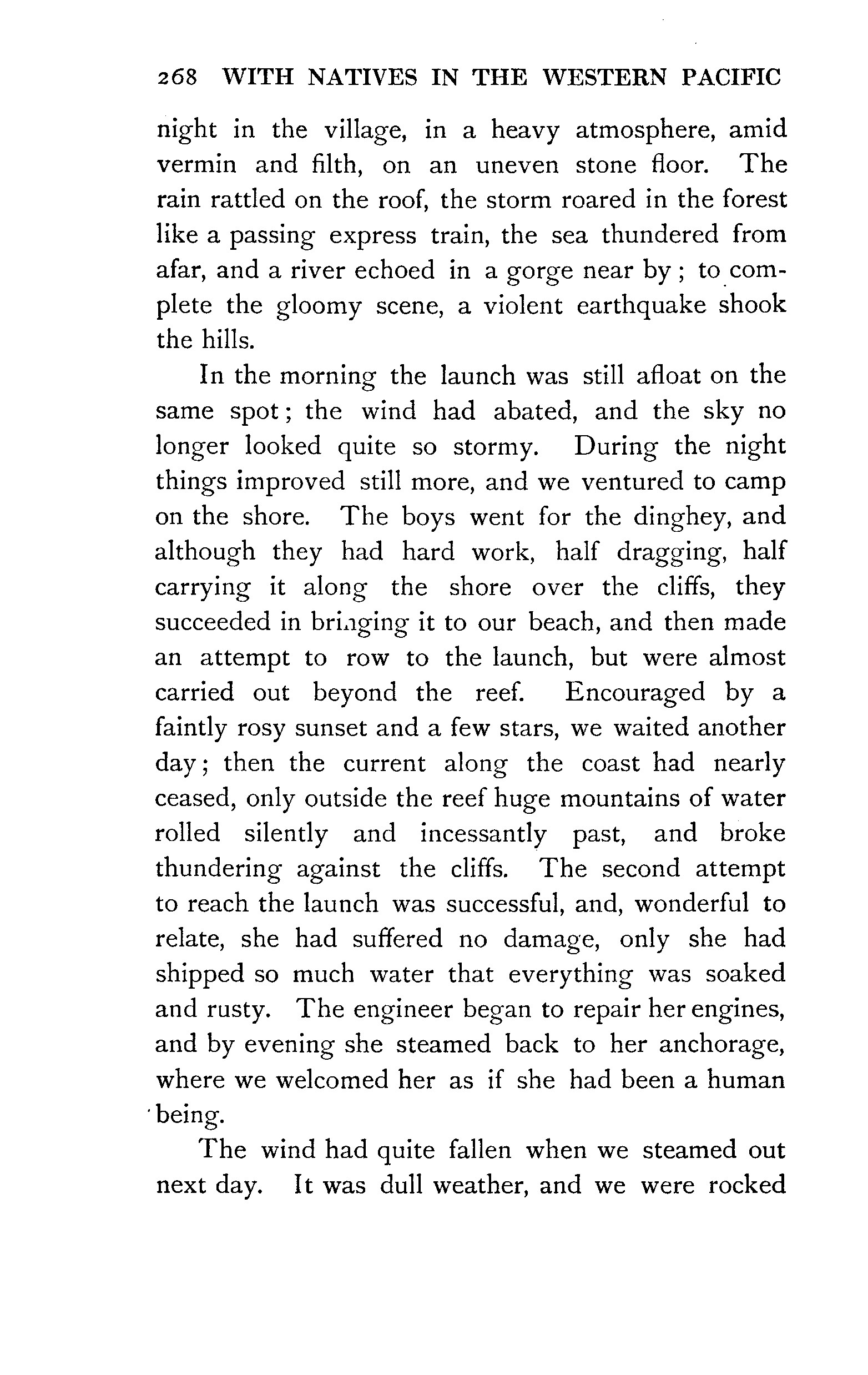 268 WITH NATIVES IN THE WESTERN PACIFIC

night in the village, in a heavy atmosphere, amid vermin and filth, on an uneven stone floor. The rain rattled on the roof, the storm roared in the forest like a passing express train, the sea thundered from afar, and a river echoed in a gorge near by; to complete the gloomy scene, a violent earthquake shook the hills.

In the morning the launch was still afloat on the same spot; the wind had abated, and the sky no longer looked quite so stormy. During the night things improved still more, and we ventured to camp on the shore. The boys went for the dinghey, and although they had hard work, half dragging, half carrying it along the shore over the cliffs, they succeeded in bringing it to our beach, and then made an attempt to row to the launch, but were almost carried out beyond the reef. Encouraged by a faintly rosy sunset and a few stars, we waited another day; then the current along the coast had nearly ceased, only outside the reef huge mountains of water rolled silently and incessantly past, and broke thundering against the cliffs. The second attempt to reach the launch was successful, and, wonderful to relate, she had suffered no damage, only she had shipped so much water that everything was soaked and rusty. The engineer began to repair her engines, and by evening she steamed back to her anchorage, where we welcomed her as if she had been a human being.

The wind had quite fallen when we steamed out next day. It was dull weather, and we were rocked